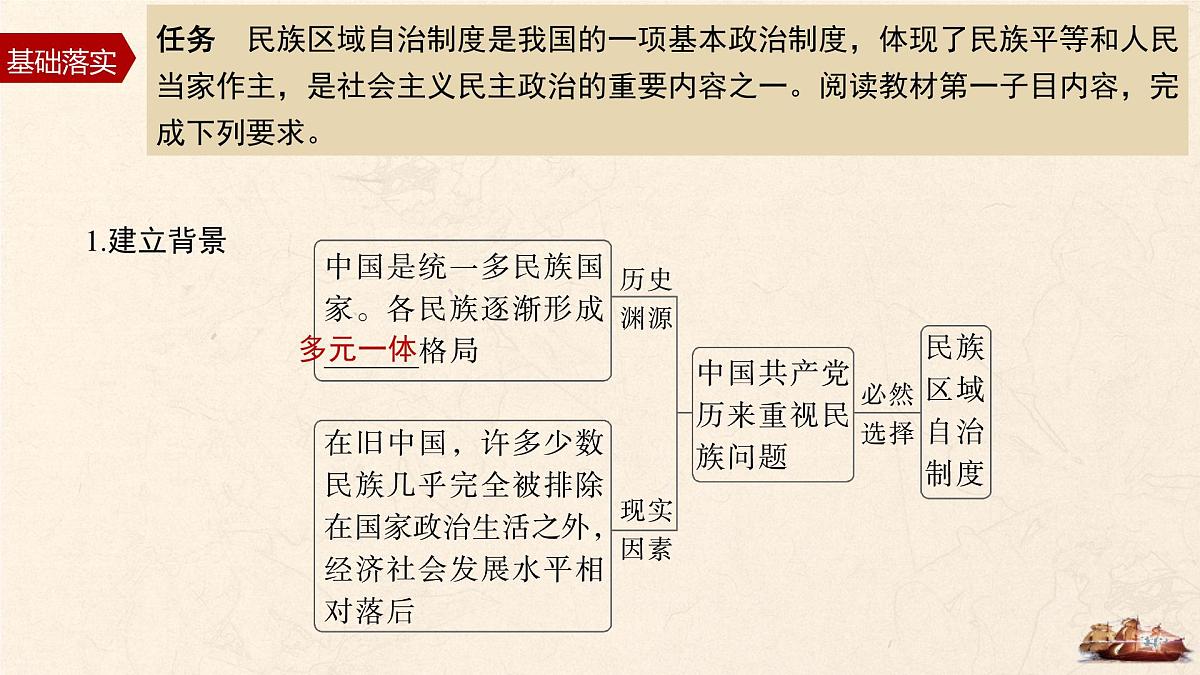 基础落实

任务　民族区域自治制度是我国的一项基本政治制度，体现了民族平等和人民当家作主，是社会主义民主政治的重要内容之一。阅读教材第一子目内容，完成下列要求。

1.建立背景

中国是统一多民族国家。各民族逐渐形成多元一体格局

历史渊源

在旧中国，许多少数民族几乎完全被排除在国家政治生活之外，经济社会发展水平相对落后

现实因素

中国共产党历来重视民族问题

必然选择

民族区域自治制度